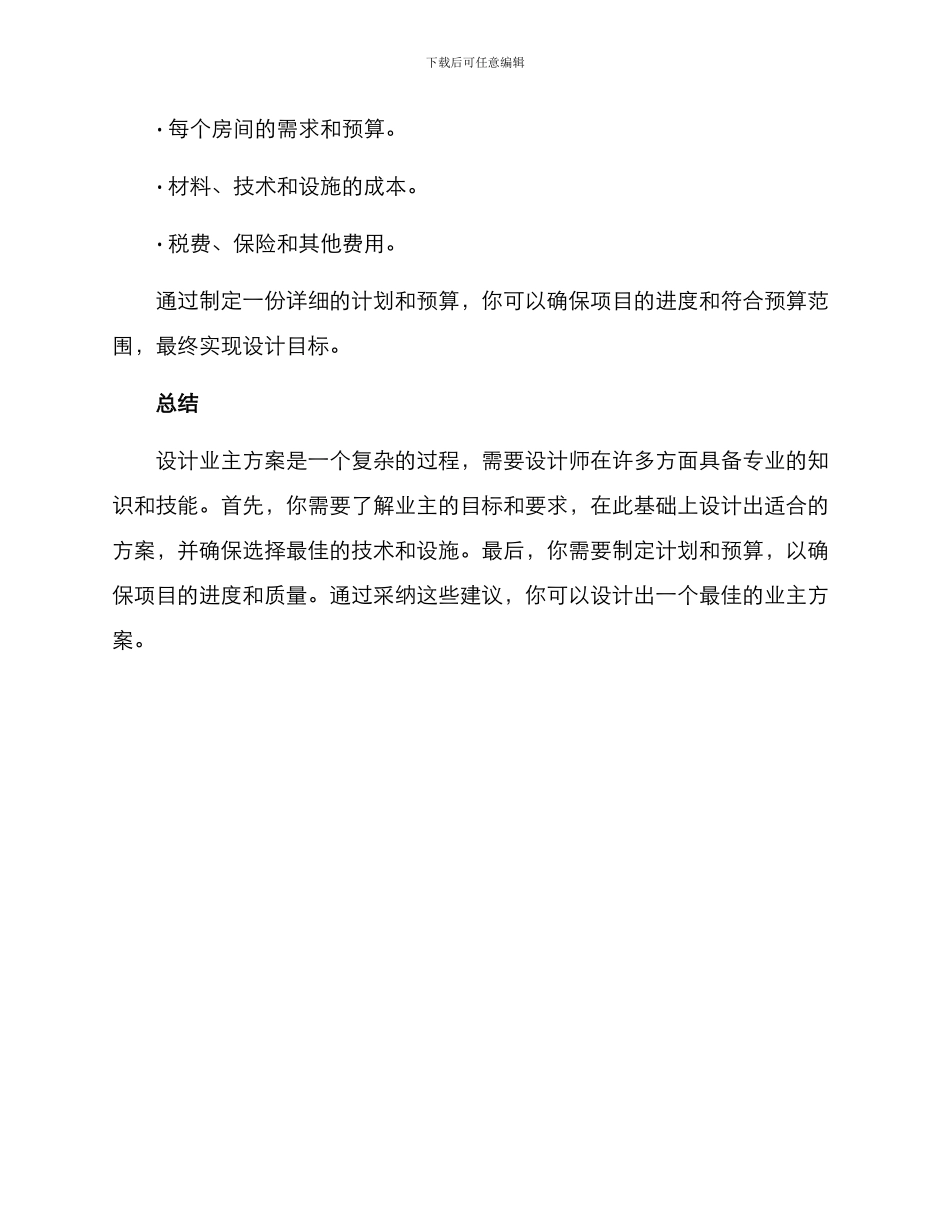 下载后可任意编辑

· 每个房间的需求和预算。

· 材料、技术和设施的成本。

· 税费、保险和其他费用。

通过制定一份详细的计划和预算，你可以确保项目的进度和符合预算范围，最终实现设计目标。

总结

设计业主方案是一个复杂的过程，需要设计师在许多方面具备专业的知识和技能。首先，你需要了解业主的目标和要求，在此基础上设计出适合的方案，并确保选择最佳的技术和设施。最后，你需要制定计划和预算，以确保项目的进度和质量。通过采纳这些建议，你可以设计出一个最佳的业主方案。